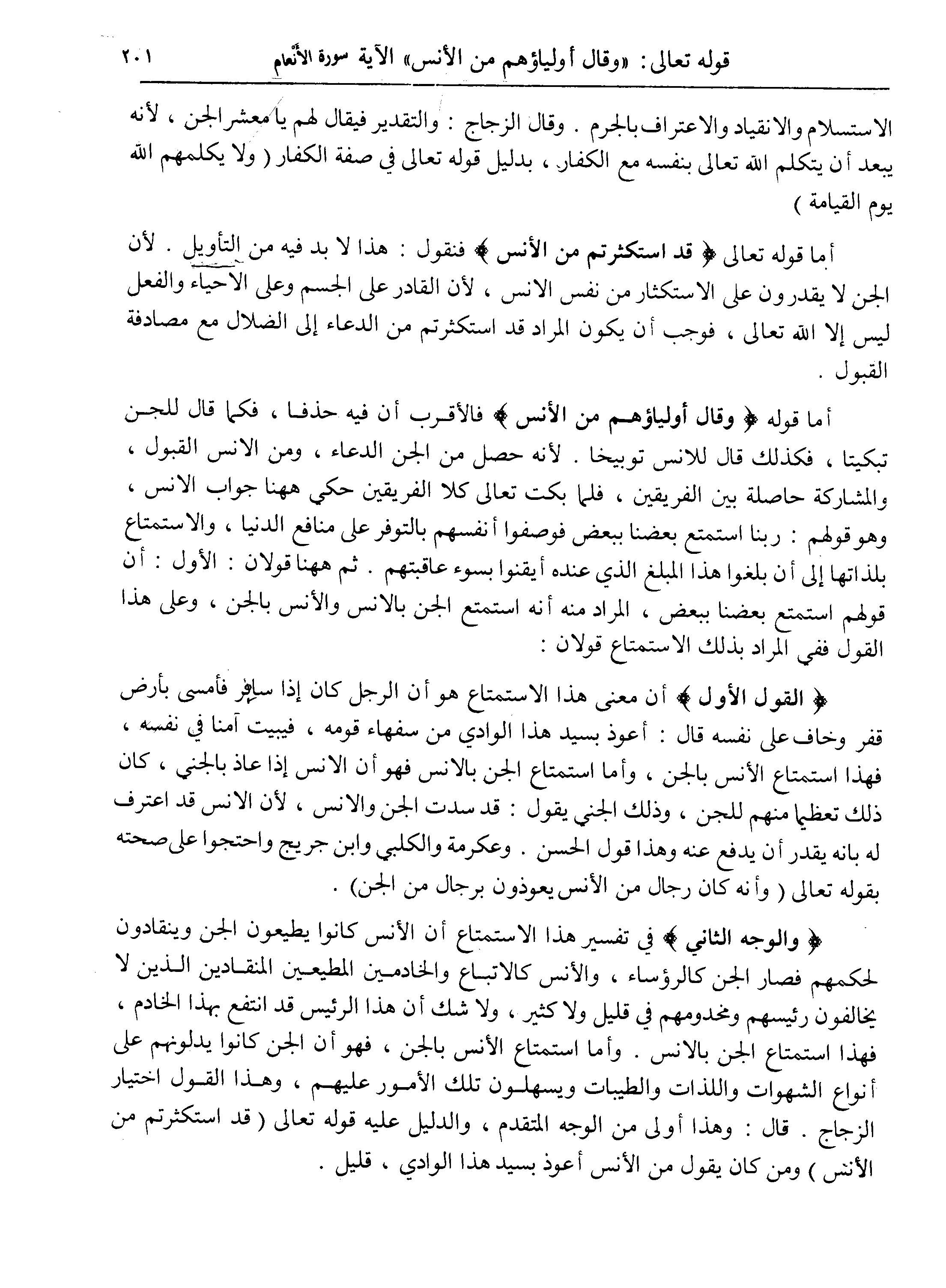 قوله تعالى: «وقال أولياؤهم من الأنس» الآية سورة الأنعام ٢٠١

الاستسلام والانقياد والاعتراف بالجرم . وقال الزجاج : والتقدير فيقال لهم يا معشر الجن ، لأنه يبعد أن يتكلم الله تعالى بنفسه مع الكفار ، بدليل قوله تعالى في صفة الكفار ( ولا يكلمهم الله يوم القيامة )

أما قوله تعالى ﴿ قد استكثرتم من الأنس ﴾ فنقول : هذا لا بد فيه من التأويل . لأن الجن لا يقدرون على الاستكثار من نفس الانس ، لأن القادر على الجسم وعلى الاحياء والفعل ليس إلا الله تعالى ، فوجب أن يكون المراد قد استكثرتم من الدعاء إلى الضلال مع مصادفة القبول .

أما قوله ﴿ وقال أولياؤهم من الأنس ﴾ فالأقرب أن فيه حذفا ، فكما قال للجن تبكيتا ، فكذلك قال للانس توبيخا . لأنه حصل من الجن الدعاء ، ومن الانس القبول ، والمشاركة حاصلة بين الفريقين ، فلما بكت تعالى كلا الفريقين حكي ههنا جواب الانس ، وهو قولهم : ربنا استمتع بعضنا ببعض فوصفوا أنفسهم بالتوفر على منافع الدنيا ، والاستمتاع بلذاتها إلى أن بلغوا هذا المبلغ الذي عنده أيقنوا بسوء عاقبتهم . ثم ههنا قولان : الأول : أن قولهم استمتع بعضنا ببعض ، المراد منه أنه استمتع الجن بالانس والأنس بالجن ، وعلى هذا القول ففي المراد بذلك الاستمتاع قولان :

﴿ القول الأول ﴾ أن معنى هذا الاستمتاع هو أن الرجل كان إذا سافر فأمسى بأرض قفر وخاف على نفسه قال : أعوذ بسيد هذا الوادي من سفهاء قومه ، فيبيت آمنا في نفسه ، فهذا استمتاع الأنس بالجن ، وأما استمتاع الجن بالانس فهو أن الانس إذا عاذ بالجني ، كان ذلك تعظيما منهم للجن ، وذلك الجني يقول : قد سدت الجن والانس ، لأن الانس قد اعترف له بانه يقدر أن يدفع عنه وهذا قول الحسن . وعكرمة والكلبي وابن جريج واحتجوا على صحته بقوله تعالى ( وأنه كان رجال من الأنس يعوذون برجال من الجن) .

﴿ والوجه الثاني ﴾ في تفسير هذا الاستمتاع أن الأنس كانوا يطيعون الجن وينقادون لحكمهم فصار الجن كالرؤساء ، والأنس كالاتباع والخادمين المطيعين المنقادين الذين لا يخالفون رئيسهم ومخدومهم في قليل ولا كثير ، ولا شك أن هذا الرئيس قد انتفع بهذا الخادم ، فهذا استمتاع الجن بالانس . وأما استمتاع الأنس بالجن ، فهو أن الجن كانوا يدلونهم على أنواع الشهوات واللذات والطيبات ويسهلون تلك الأمور عليهم ، وهذا القول اختيار الزجاج . قال : وهذا أولى من الوجه المتقدم ، والدليل عليه قوله تعالى ( قد استكثرتم من الأنس ) ومن كان يقول من الأنس أعوذ بسيد هذا الوادي ، قليل .